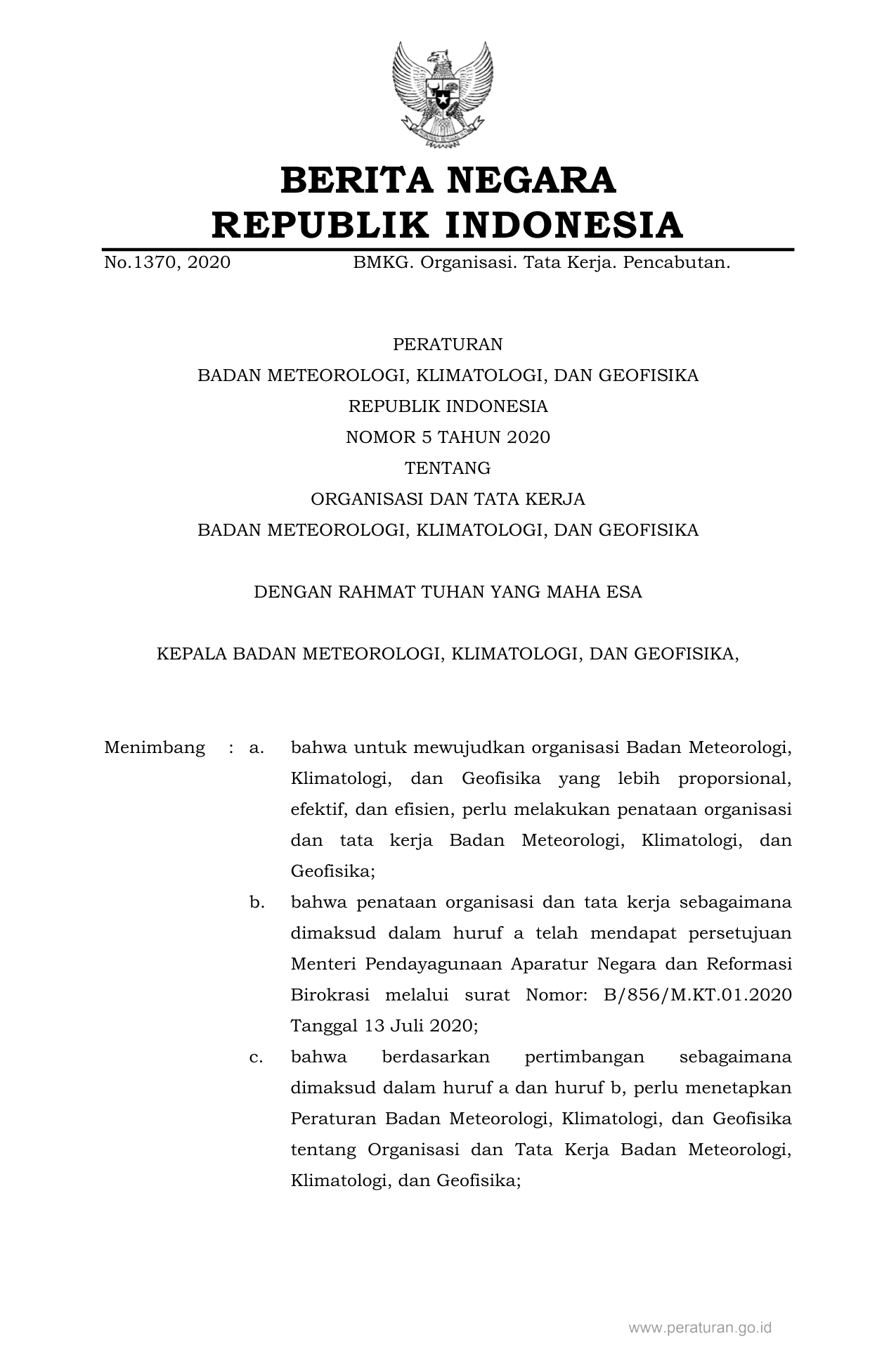 BERITA NEGARA
REPUBLIK INDONESIA

No.1370, 2020 BMKG. Organisasi. Tata Kerja. Pencabutan.

PERATURAN
BADAN METEOROLOGI, KLIMATOLOGI, DAN GEOFISIKA
REPUBLIK INDONESIA
NOMOR 5 TAHUN 2020
TENTANG
ORGANISASI DAN TATA KERJA
BADAN METEOROLOGI, KLIMATOLOGI, DAN GEOFISIKA

DENGAN RAHMAT TUHAN YANG MAHA ESA

KEPALA BADAN METEOROLOGI, KLIMATOLOGI, DAN GEOFISIKA,

Menimbang : a. bahwa untuk mewujudkan organisasi Badan Meteorologi, Klimatologi, dan Geofisika yang lebih proporsional, efektif, dan efisien, perlu melakukan penataan organisasi dan tata kerja Badan Meteorologi, Klimatologi, dan Geofisika;

b. bahwa penataan organisasi dan tata kerja sebagaimana dimaksud dalam huruf a telah mendapat persetujuan Menteri Pendayagunaan Aparatur Negara dan Reformasi Birokrasi melalui surat Nomor: B/856/M.KT.01.2020 Tanggal 13 Juli 2020;

c. bahwa berdasarkan pertimbangan sebagaimana dimaksud dalam huruf a dan huruf b, perlu menetapkan Peraturan Badan Meteorologi, Klimatologi, dan Geofisika tentang Organisasi dan Tata Kerja Badan Meteorologi, Klimatologi, dan Geofisika;

www.peraturan.go.id